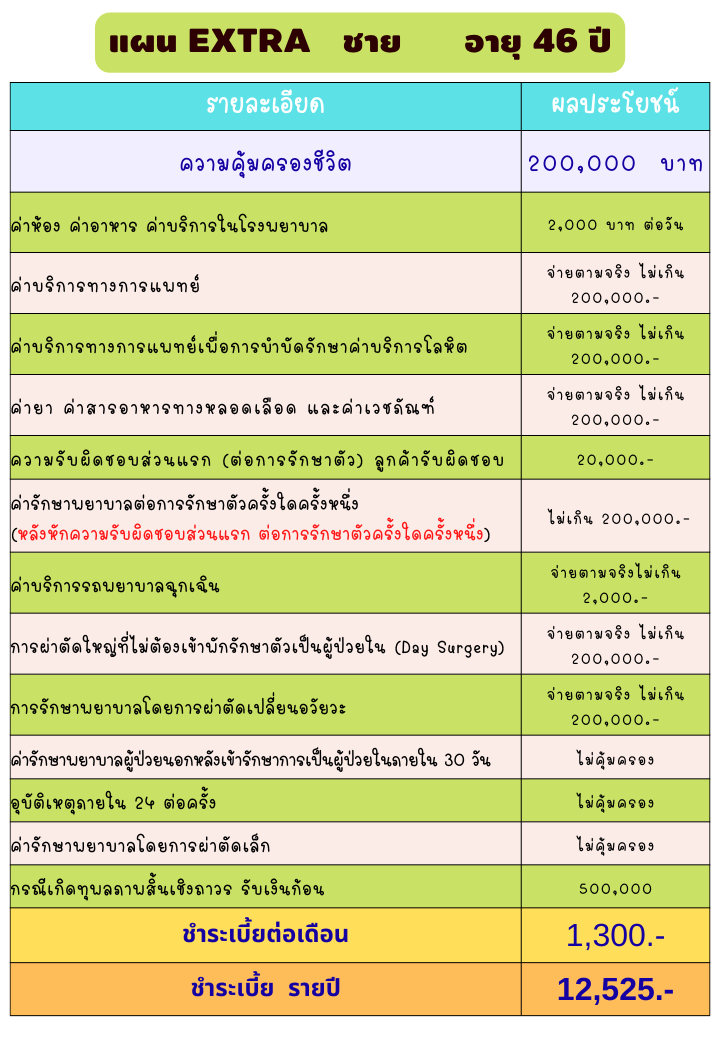 แผน EXTRA ชาย อายุ 46 ปี

| รายละเอียด | ผลประโยชน์ |
|---|---|
| ความคุ้มครองชีวิต | 200,000 บาท |
| ค่าห้อง ค่าอาหาร ค่าบริการในโรงพยาบาล | 2,000 บาท ต่อวัน |
| ค่าบริการทางการแพทย์ | จ่ายตามจริง ไม่เกิน 200,000.- |
| ค่าบริการทางการแพทย์เพื่อการบำบัดรักษาค่าบริการโลหิต | จ่ายตามจริง ไม่เกิน 200,000.- |
| ค่ายา ค่าสารอาหารทางหลอดเลือด และค่าเวชภัณฑ์ | จ่ายตามจริง ไม่เกิน 200,000.- |
| ความรับผิดชอบส่วนแรก (ต่อการรักษาตัว) ลูกค้ารับผิดชอบ | 20,000.- |
| ค่ารักษาพยาบาลต่อการรักษาตัวครั้งใดครั้งหนึ่ง (หลังหักความรับผิดชอบส่วนแรก ต่อการรักษาตัวครั้งใดครั้งหนึ่ง) | ไม่เกิน 200,000.- |
| ค่าบริการรถพยาบาลฉุกเฉิน | จ่ายตามจริงไม่เกิน 2,000.- |
| การผ่าตัดใหญ่ที่ไม่ต้องเข้าพักรักษาตัวเป็นผู้ป่วยใน (Day Surgery) | จ่ายตามจริง ไม่เกิน 200,000.- |
| การรักษาพยาบาลโดยการผ่าตัดเปลี่ยนอวัยวะ | จ่ายตามจริง ไม่เกิน 200,000.- |
| ค่ารักษาพยาบาลผู้ป่วยนอกหลังเข้ารักษาการเป็นผู้ป่วยในภายใน 30 วัน | ไม่คุ้มครอง |
| อุบัติเหตุภายใน 24 ต่อครั้ง | ไม่คุ้มครอง |
| ค่ารักษาพยาบาลโดยการผ่าตัดเล็ก | ไม่คุ้มครอง |
| กรณีเกิดทุพลภาพสิ้นเชิงถาวร รับเงินก้อน | 500,000 |
| ชำระเบี้ยต่อเดือน | 1,300.- |
| ชำระเบี้ย รายปี | 12,525.- |